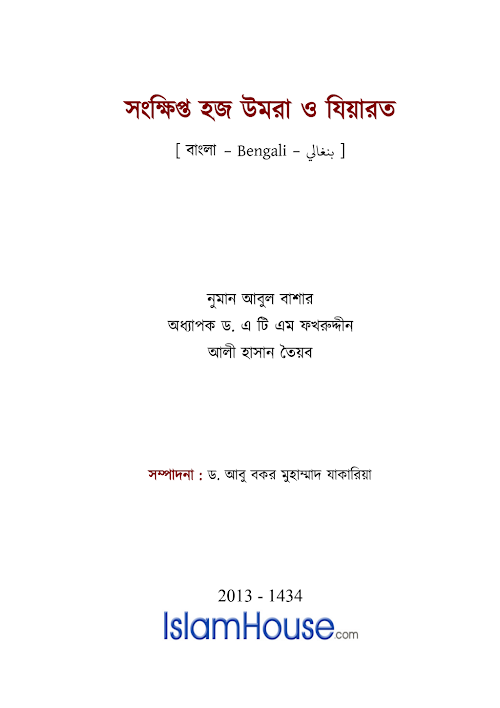 সংক্ষিপ্ত হজ উমরা ও যিয়ারত

[ বাংলা – Bengali – بنغالي ]

নুমান আবুল বাশার

অধ্যাপক ড. এ টি এম ফখরুদ্দীন

আলী হাসান তৈয়ব

সম্পাদনা : ড. আবু বকর মুহাম্মাদ যাকারিয়া

2013 - 1434

IslamHouse.com